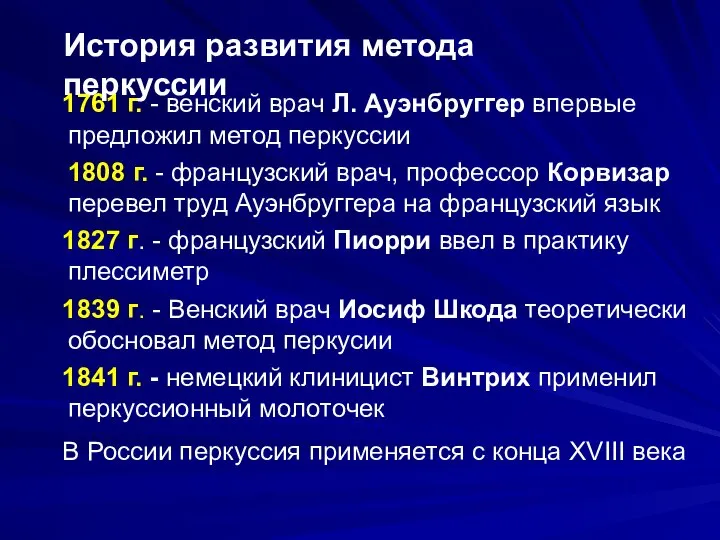 История развития метода перкуссии

1761 г. - венский врач Л. Ауэнбруггер впервые предложил метод перкуссии

1808 г. - французский врач, профессор Корвизар перевел труд Ауэнбруггера на французский язык

1827 г. - французский Пиорри ввел в практику плессиметр

1839 г. - Венский врач Иосиф Шкода теоретически обосновал метод перкусии

1841 г. - немецкий клиницист Винтрих применил перкуссионный молоточек

В России перкуссия применяется с конца XVIII века